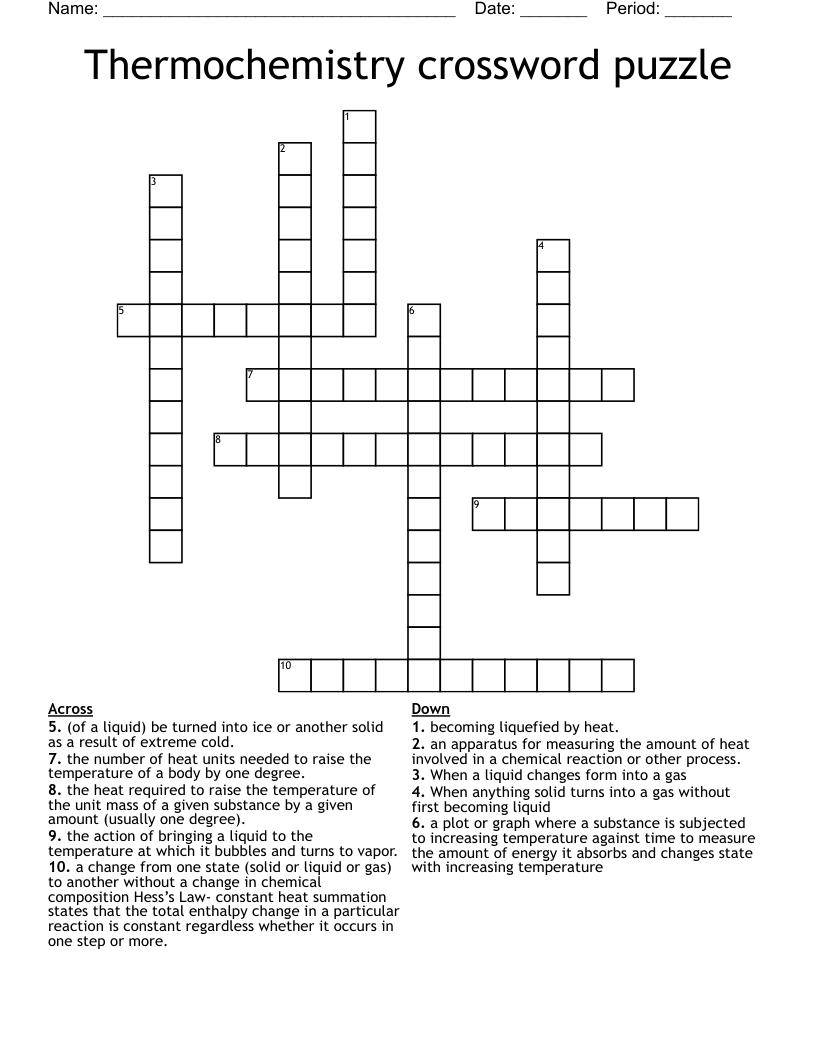 Name: ______________________________________ Date: _______ Period: _______

Thermochemistry crossword puzzle

1
2
3
4
5
6
7
8
9
10

Across
5. (of a liquid) be turned into ice or another solid as a result of extreme cold.
7. the number of heat units needed to raise the temperature of a body by one degree.
8. the heat required to raise the temperature of the unit mass of a given substance by a given amount (usually one degree).
9. the action of bringing a liquid to the temperature at which it bubbles and turns to vapor.
10. a change from one state (solid or liquid or gas) to another without a change in chemical composition Hess's Law- constant heat summation states that the total enthalpy change in a particular reaction is constant regardless whether it occurs in one step or more.

Down
1. becoming liquefied by heat.
2. an apparatus for measuring the amount of heat involved in a chemical reaction or other process.
3. When a liquid changes form into a gas
4. When anything solid turns into a gas without first becoming liquid
6. a plot or graph where a substance is subjected to increasing temperature against time to measure the amount of energy it absorbs and changes state with increasing temperature